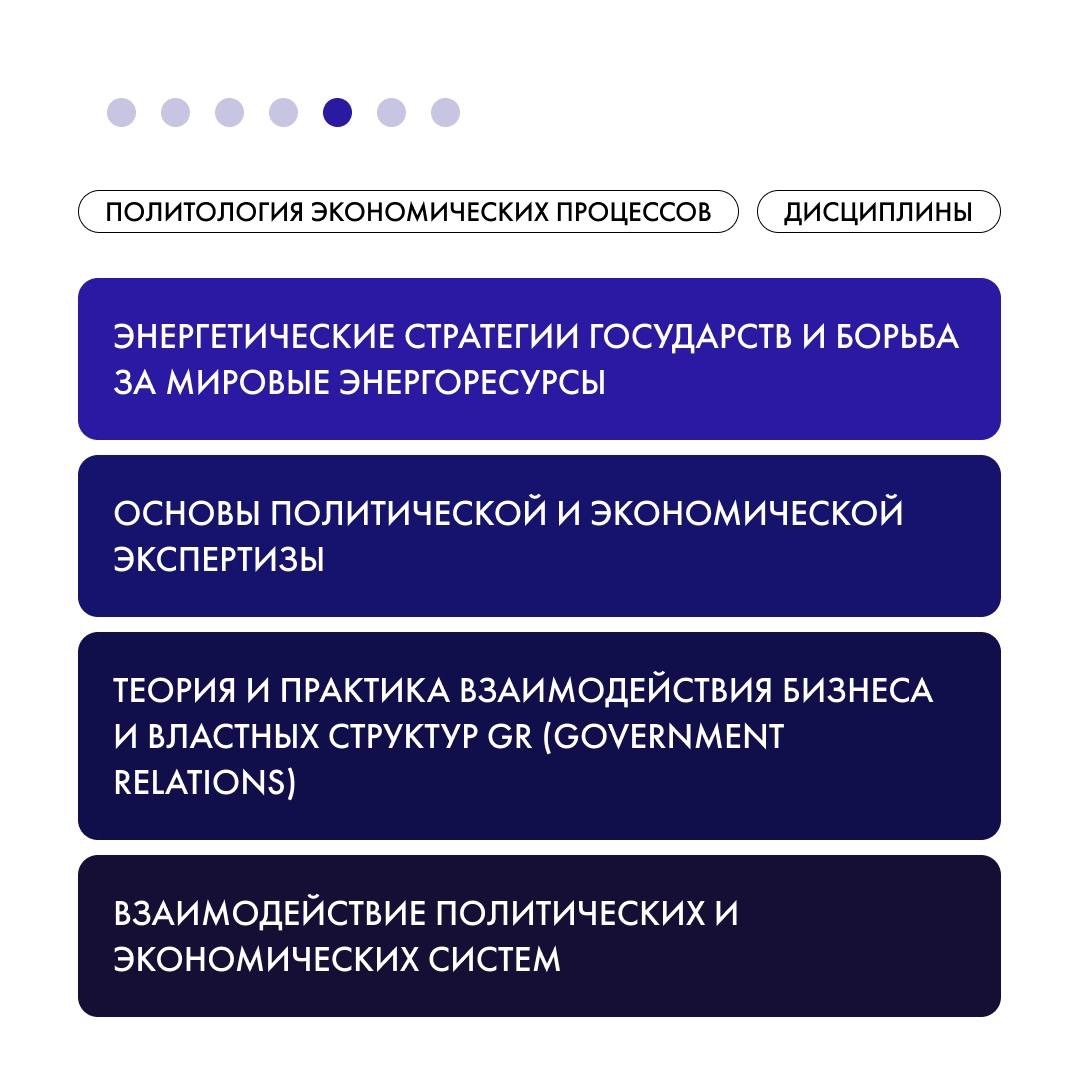 ПОЛИТОЛОГИЯ ЭКОНОМИЧЕСКИХ ПРОЦЕССОВ

ДИСЦИПЛИНЫ

ЭНЕРГЕТИЧЕСКИЕ СТРАТЕГИИ ГОСУДАРСТВ И БОРЬБА ЗА МИРОВЫЕ ЭНЕРГОРЕСУРСЫ

ОСНОВЫ ПОЛИТИЧЕСКОЙ И ЭКОНОМИЧЕСКОЙ ЭКСПЕРТИЗЫ

ТЕОРИЯ И ПРАКТИКА ВЗАИМОДЕЙСТВИЯ БИЗНЕСА И ВЛАСТНЫХ СТРУКТУР GR (GOVERNMENT RELATIONS)

ВЗАИМОДЕЙСТВИЕ ПОЛИТИЧЕСКИХ И ЭКОНОМИЧЕСКИХ СИСТЕМ